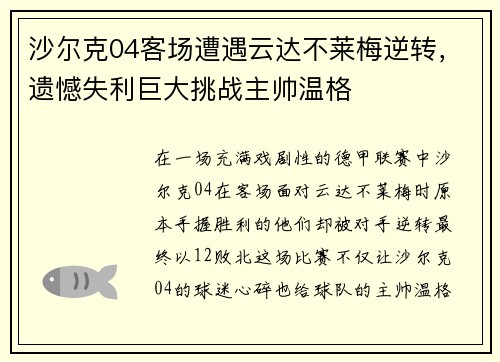 沙尔克04客场遭遇云达不莱梅逆转，遗憾失利巨大挑战主帅温格

在一场充满戏剧性的德甲联赛中沙尔克04在客场面对云达不莱梅时原本手握胜利的他们却被对手逆转最终以12败北这场比赛不仅让沙尔克04的球迷心碎也给球队的主帅温格